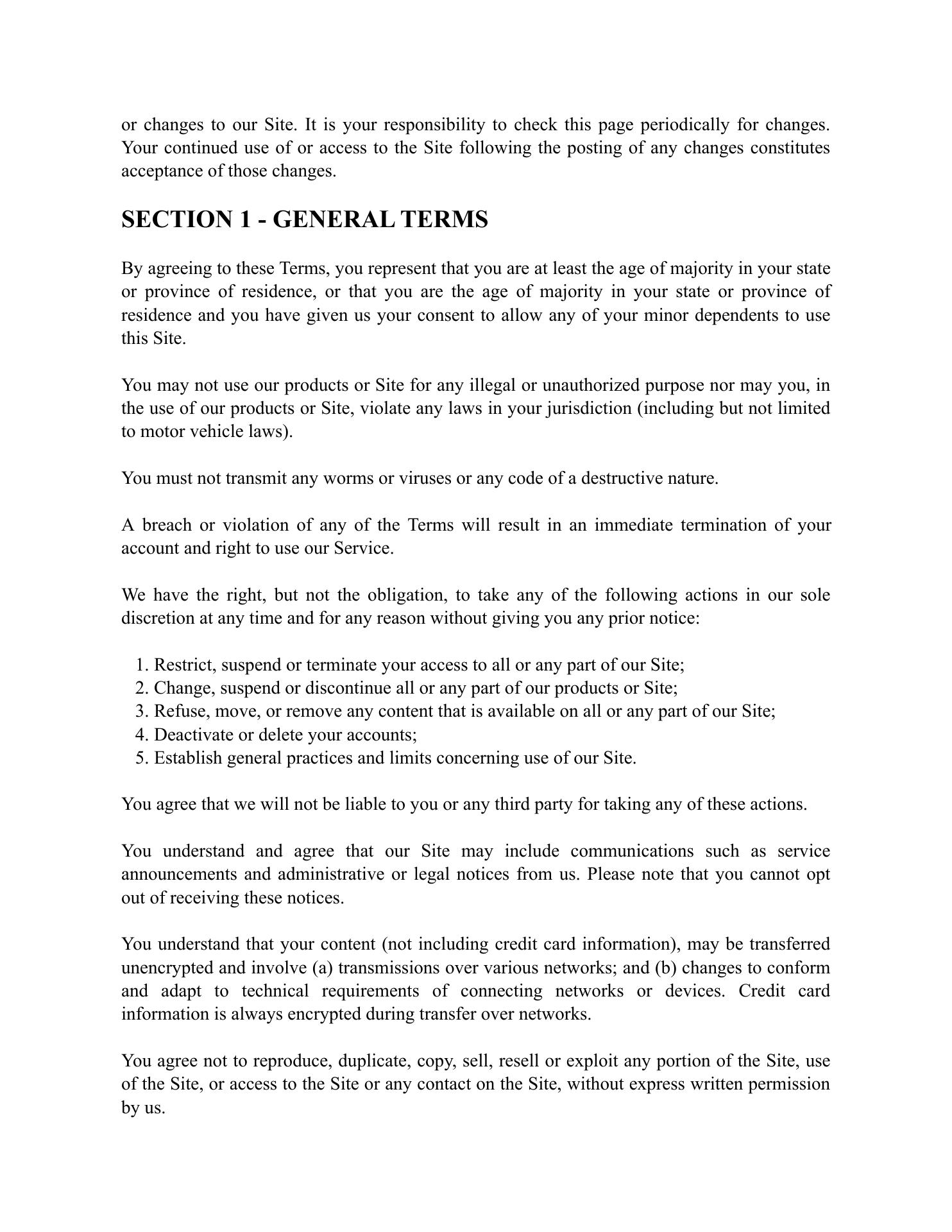 or changes to our Site. It is your responsibility to check this page periodically for changes. Your continued use of or access to the Site following the posting of any changes constitutes acceptance of those changes.

SECTION 1 - GENERAL TERMS

By agreeing to these Terms, you represent that you are at least the age of majority in your state or province of residence, or that you are the age of majority in your state or province of residence and you have given us your consent to allow any of your minor dependents to use this Site.

You may not use our products or Site for any illegal or unauthorized purpose nor may you, in the use of our products or Site, violate any laws in your jurisdiction (including but not limited to motor vehicle laws).

You must not transmit any worms or viruses or any code of a destructive nature.

A breach or violation of any of the Terms will result in an immediate termination of your account and right to use our Service.

We have the right, but not the obligation, to take any of the following actions in our sole discretion at any time and for any reason without giving you any prior notice:

1. Restrict, suspend or terminate your access to all or any part of our Site;
2. Change, suspend or discontinue all or any part of our products or Site;
3. Refuse, move, or remove any content that is available on all or any part of our Site;
4. Deactivate or delete your accounts;
5. Establish general practices and limits concerning use of our Site.

You agree that we will not be liable to you or any third party for taking any of these actions.

You understand and agree that our Site may include communications such as service announcements and administrative or legal notices from us. Please note that you cannot opt out of receiving these notices.

You understand that your content (not including credit card information), may be transferred unencrypted and involve (a) transmissions over various networks; and (b) changes to conform and adapt to technical requirements of connecting networks or devices. Credit card information is always encrypted during transfer over networks.

You agree not to reproduce, duplicate, copy, sell, resell or exploit any portion of the Site, use of the Site, or access to the Site or any contact on the Site, without express written permission by us.